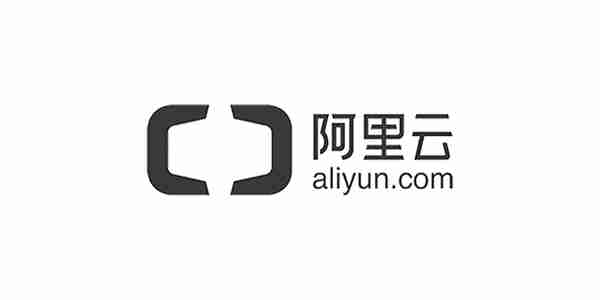 阿里云
aliyun.com